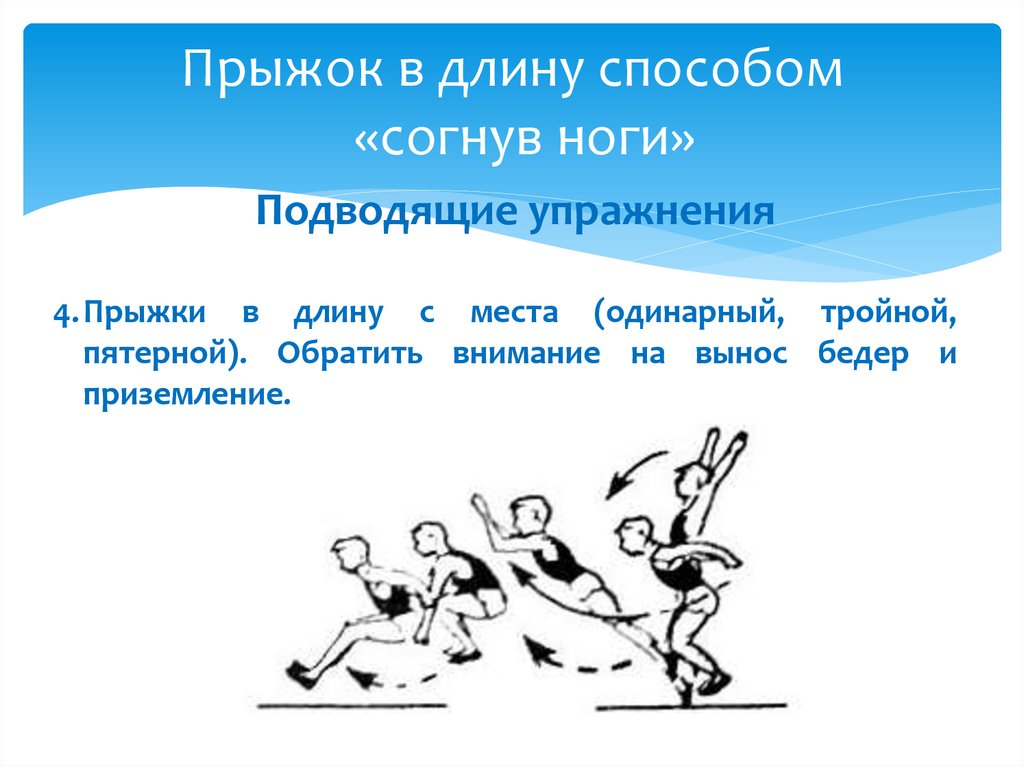 Прыжок в длину способом «согнув ноги»

Подводящие упражнения

4. Прыжки в длину с места (одинарный, тройной, пятерной). Обратить внимание на вынос бедер и приземление.